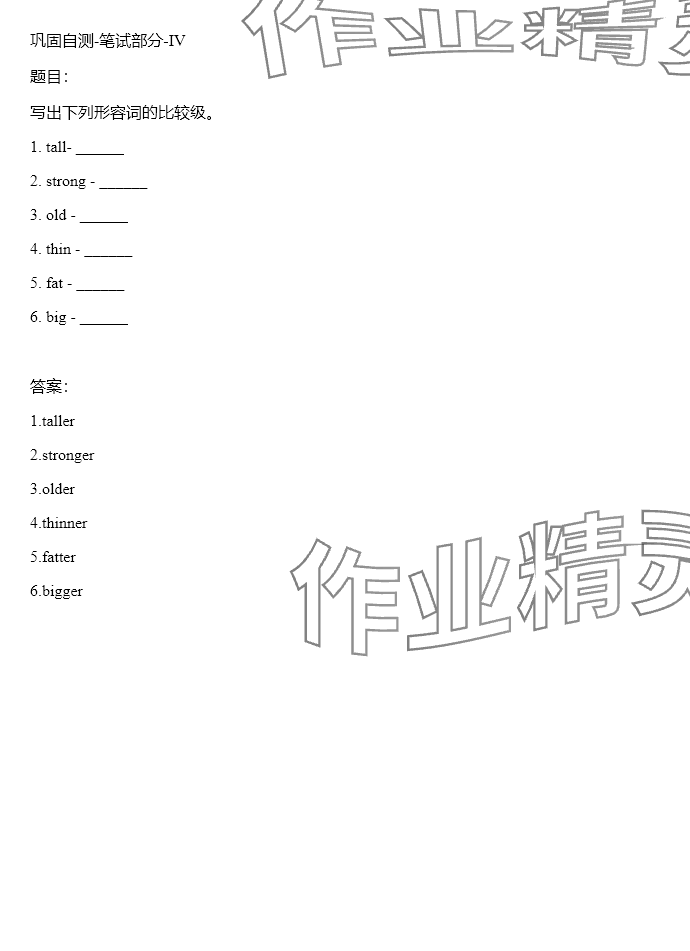 巩固自测-笔试部分-IV

题目：

写出下列形容词的比较级。

1. tall- ____

2. strong - ____

3. old - ____

4. thin - ____

5. fat - ____

6. big - ____

答案：

1.taller

2.stronger

3.older

4.thinner

5.fatter

6.bigger

作业精灵